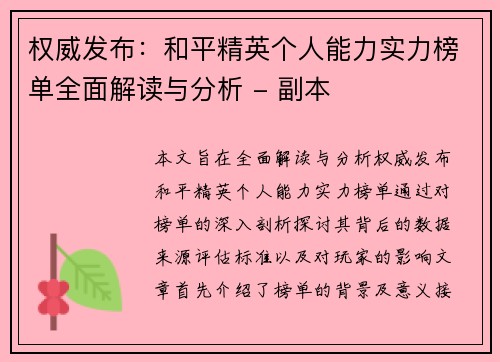 权威发布：和平精英个人能力实力榜单全面解读与分析 - 副本

本文旨在全面解读与分析权威发布和平精英个人能力实力榜单通过对榜单的深入剖析探讨其背后的数据来源评估标准以及对玩家的影响文章首先介绍了榜单的背景及意义接